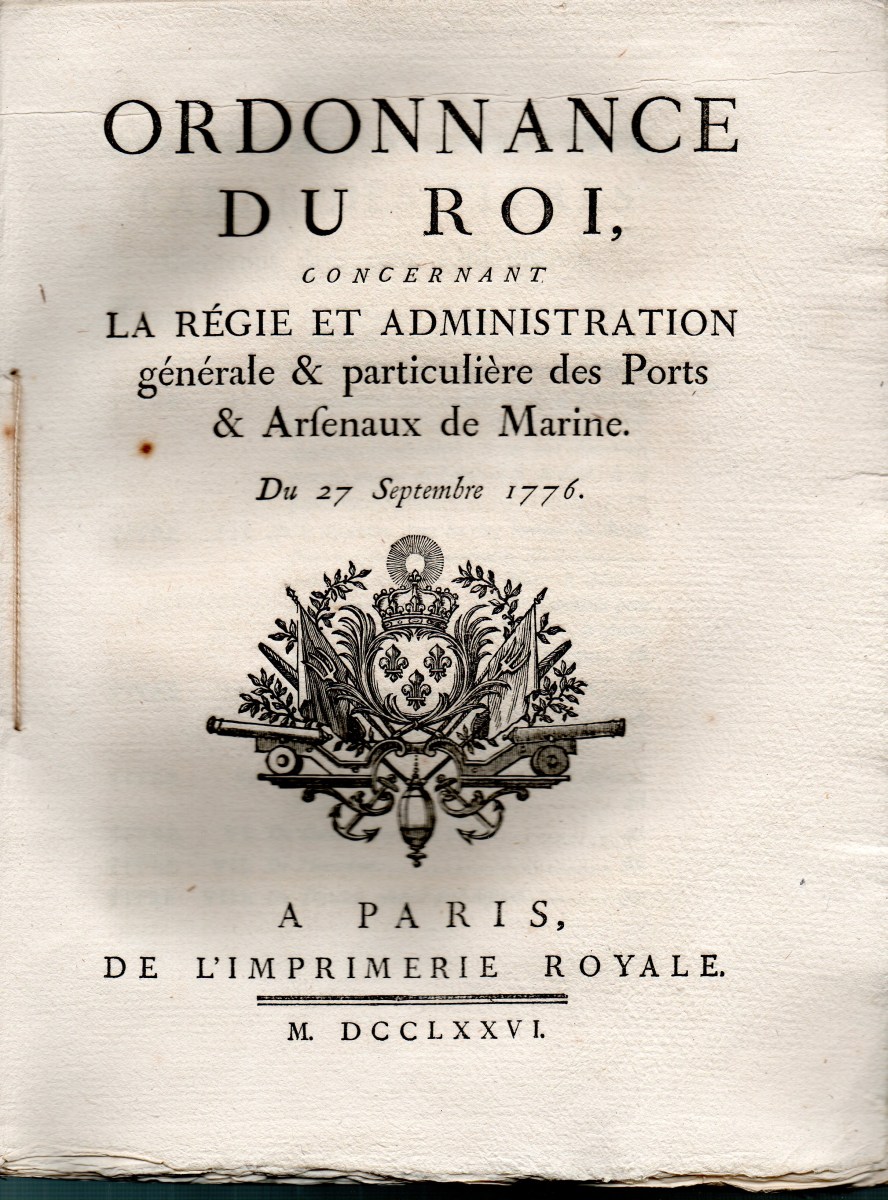 ORDONNANCE
DU ROI,

CONCERNANT

LA RÉGIE ET ADMINISTRATION générale & particulière des Ports & Arſenaux de Marine.

Du 27 Septembre 1776.

A PARIS,
DE L'IMPRIMERIE ROYALE.

M. DCCLXXVI.